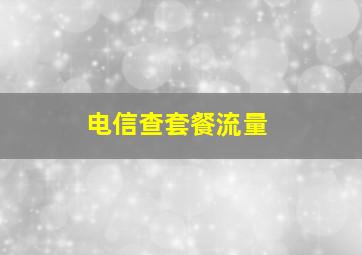 电信查套餐流量